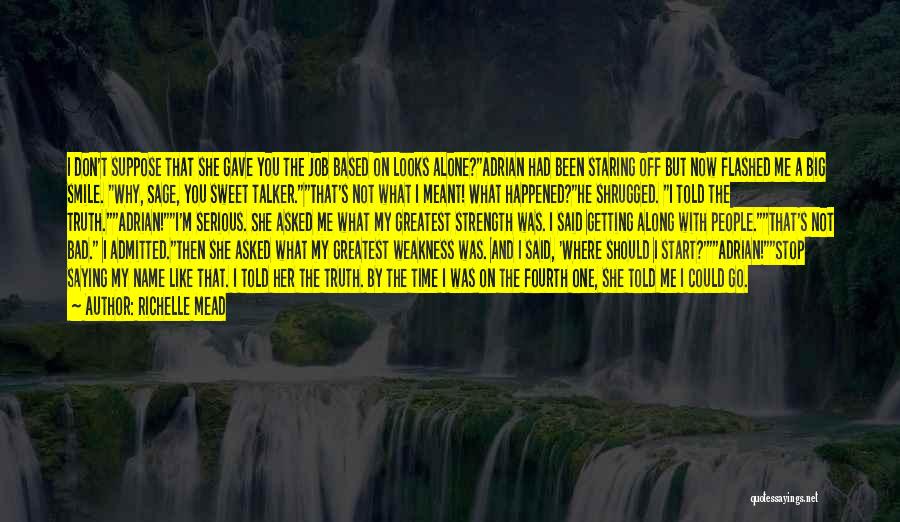 I DON'T SUPPOSE THAT SHE GAVE YOU THE JOB BASED ON LOOKS ALONE?"ADRIAN HAD BEEN STARING OFF BUT NOW FLASHED ME A BIG SMILE. "WHY, SAGE, YOU SWEET TALKER.""THAT'S NOT WHAT I MEANT! WHAT HAPPENED?"HE SHRUGGED. "I TOLD THE TRUTH.""ADRIAN!""I'M SERIOUS. SHE ASKED ME WHAT MY GREATEST STRENGTH WAS. I SAID GETTING ALONG WITH PEOPLE.""THAT'S NOT BAD." I ADMITTED."THEN SHE ASKED WHAT MY GREATEST WEAKNESS WAS. AND I SAID, 'WHERE SHOULD I START?'""ADRIAN!""STOP SAYING MY NAME LIKE THAT. I TOLD HER THE TRUTH. BY THE TIME I WAS ON THE FOURTH ONE, SHE TOLD ME I COULD GO.

— AUTHOR: RICHELLE MEAD

quotessayings.net